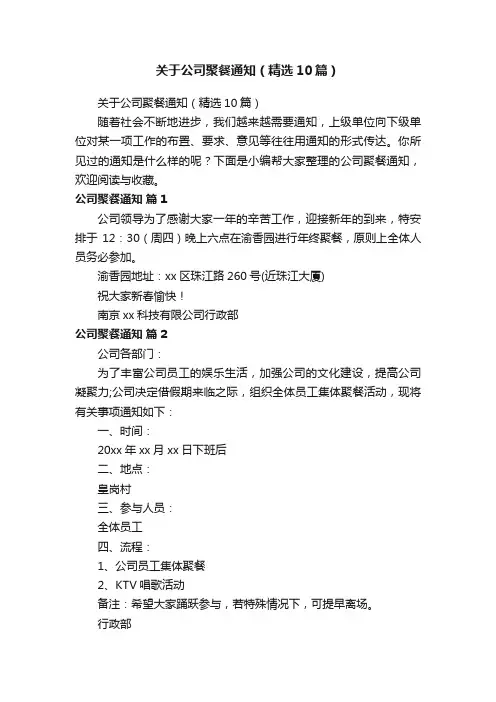 关于公司聚餐通知（精选10篇）

关于公司聚餐通知（精选10篇）

随着社会不断地进步，我们越来越需要通知，上级单位向下级单位对某一项工作的布置、要求、意见等往往用通知的形式传达。你所见过的通知是什么样的呢？下面是小编帮大家整理的公司聚餐通知，欢迎阅读与收藏。

公司聚餐通知 篇1

公司领导为了感谢大家一年的辛苦工作，迎接新年的到来，特安排于 12：30（周四）晚上六点在渝香园进行年终聚餐，原则上全体人员务必参加。

渝香园地址：xx区珠江路260号(近珠江大厦)

祝大家新春愉快！

南京xx科技有限公司行政部

公司聚餐通知 篇2

公司各部门：

为了丰富公司员工的娱乐生活，加强公司的文化建设，提高公司凝聚力;公司决定借假期来临之际，组织全体员工集体聚餐活动，现将有关事项通知如下：

一、时间：

20xx年xx月xx日下班后

二、地点：

皇岗村

三、参与人员：

全体员工

四、流程：

1、公司员工集体聚餐

2、KTV唱歌活动

备注：希望大家踊跃参与，若特殊情况下，可提早离场。

行政部